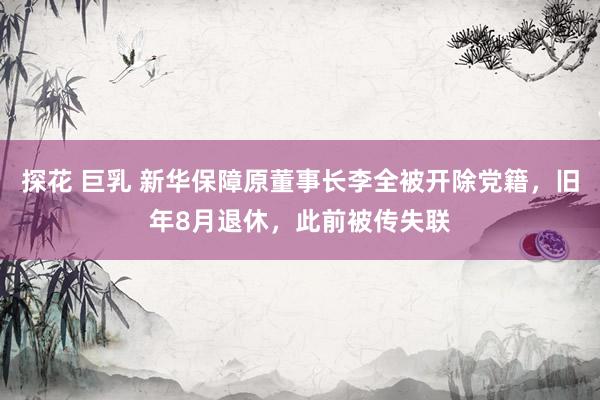 探花 巨乳 新华保障原董事长李全被开除党籍，旧年8月退休，此前被传失联